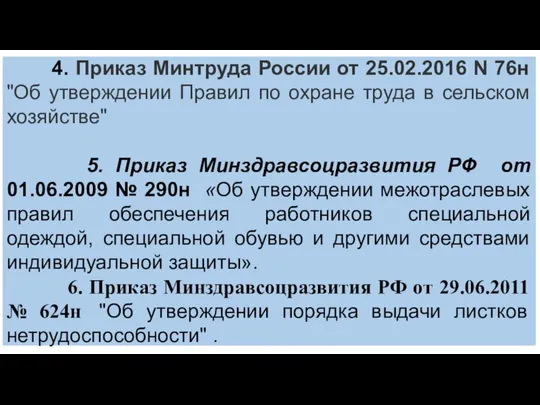 4. Приказ Минтруда России от 25.02.2016 N 76н "Об утверждении Правил по охране труда в сельском хозяйстве"

5. Приказ Минздравсоцразвития РФ от 01.06.2009 № 290н «Об утверждении межотраслевых правил обеспечения работников специальной одеждой, специальной обувью и другими средствами индивидуальной защиты».

6. Приказ Минздравсоцразвития РФ от 29.06.2011 № 624н "Об утверждении порядка выдачи листков нетрудоспособности" .